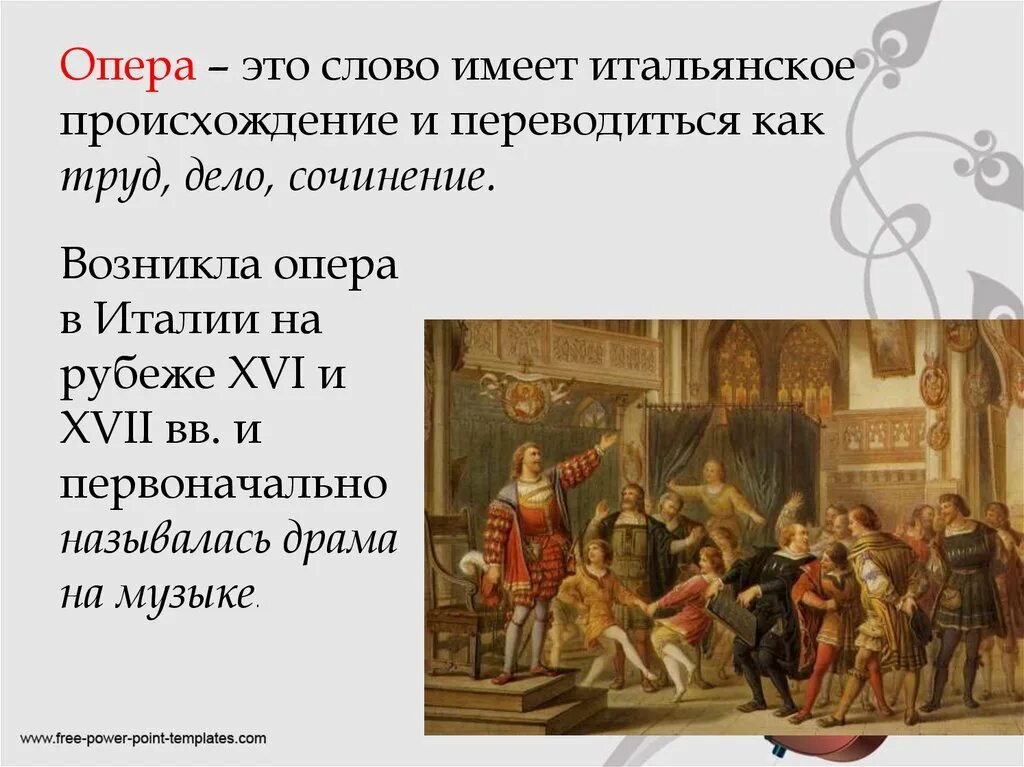 Опера – это слово имеет итальянское происхождение и переводиться как труд, дело, сочинение.

Возникла опера в Италии на рубеже XVI и XVII вв. и первоначально называлась драма на музыке.

www.free-power-point-templates.com